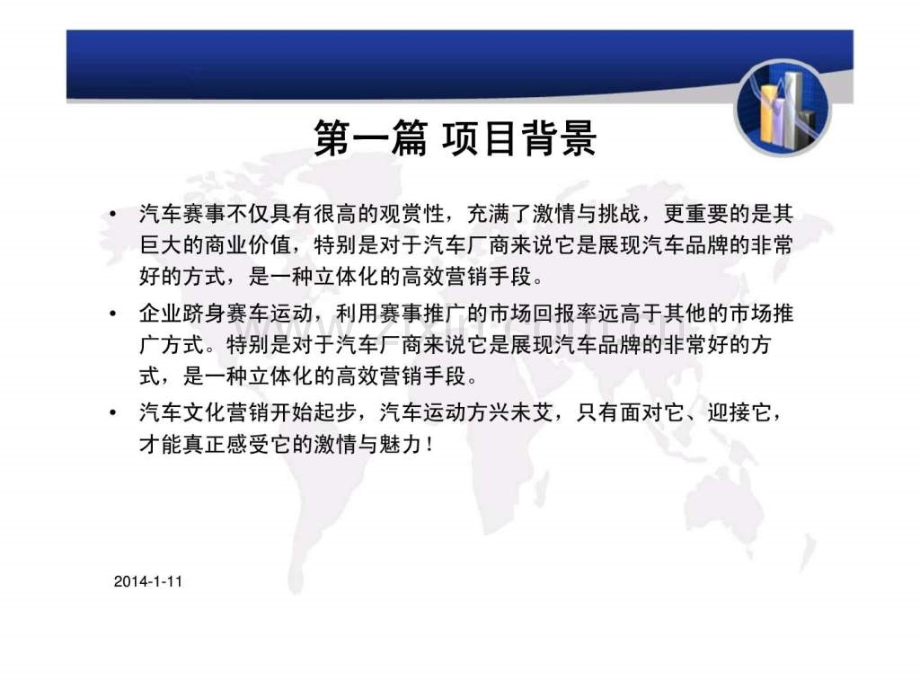 第一篇 项目背景

• 汽车赛事不仅具有很高的观赏性，充满了激情与挑战，更重要的是其巨大的商业价值，特别是对于汽车厂商来说它是展现汽车品牌的非常好的方式，是一种立体化的高效营销手段。

• 企业跻身赛车运动，利用赛事推广的市场回报率远高于其他的市场推广方式。特别是对于汽车厂商来说它是展现汽车品牌的非常好的方式，是一种立体化的高效营销手段。

• 汽车文化营销开始起步，汽车运动方兴未艾，只有面对它、迎接它，才能真正感受它的激情与魅力！

2014-1-11